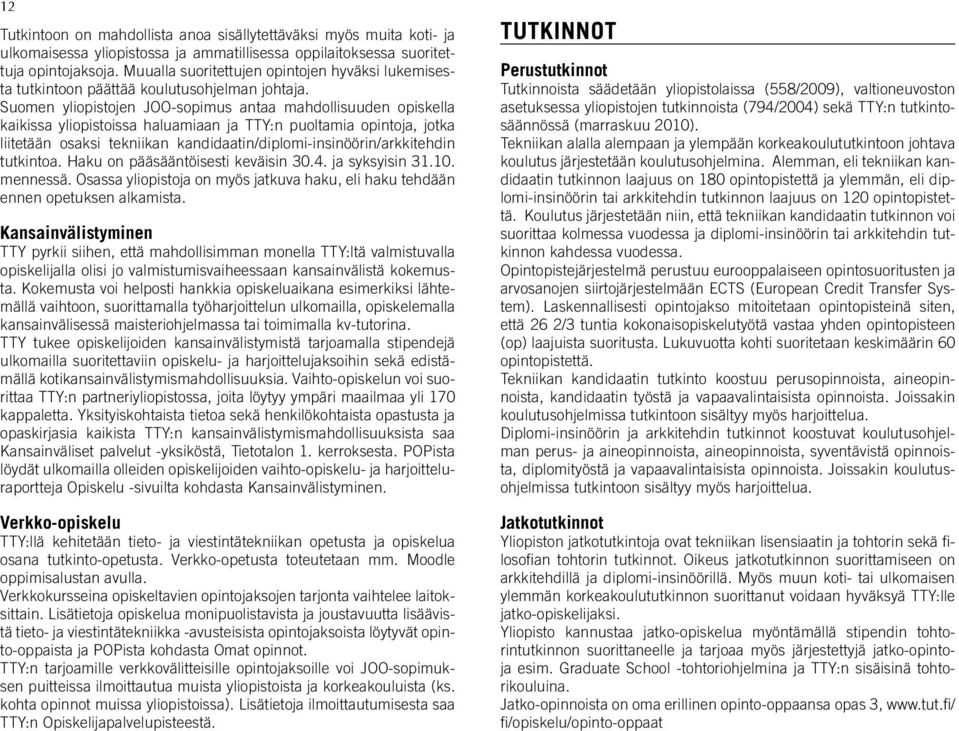 12

Tutkintoon on mahdollista anoa sisällytettäväksi myös muita koti- ja ulkomaisessa yliopistossa ja ammatillisessa oppilaitoksessa suoritettuja opintojaksoja. Muualla suoritettujen opintojen hyväksi lukemisesta tutkintoon päättää koulutusohjelman johtaja.
Suomen yliopistojen JOO-sopimus antaa mahdollisuuden opiskella kaikissa yliopistoissa haluamiaan ja TTY:n puoltamia opintoja, jotka liitetään osaksi tekniikan kandidaatin/diplomi-insinöörin/arkkitehdin tutkintoa. Haku on pääsääntöisesti keväisin 30.4. ja syksyisin 31.10. mennessä. Osassa yliopistoja on myös jatkuva haku, eli haku tehdään ennen opetuksen alkamista.

Kansainvälistyminen
TTY pyrkii siihen, että mahdollisimman monella TTY:ltä valmistuvalla opiskelijalla olisi jo valmistumisvaiheessaan kansainvälistä kokemusta. Kokemusta voi helposti hankkia opiskeluaikana esimerkiksi lähtemällä vaihtoon, suorittamalla työharjoittelun ulkomailla, opiskelemalla kansainvälisessä maisteriohjelmassa tai toimimalla kv-tutorina.
TTY tukee opiskelijoiden kansainvälistymistä tarjoamalla stipendejä ulkomailla suoritettaviin opiskelu- ja harjoittelujaksoihin sekä edistämällä kotikansainvälistymismahdollisuuksia. Vaihto-opiskelun voi suorittaa TTY:n partneriyliopistossa, joita löytyy ympäri maailmaa yli 170 kappaletta. Yksityiskohtaista tietoa sekä henkilökohtaista opastusta ja opaskirjasia kaikista TTY:n kansainvälistymismahdollisuuksista saa Kansainväliset palvelut -yksiköstä, Tietotalon 1. kerroksesta. POPista löydät ulkomailla olleiden opiskelijoiden vaihto-opiskelu- ja harjoitteluraportteja Opiskelu -sivuilta kohdasta Kansainvälistyminen.

Verkko-opiskelu
TTY:llä kehitetään tieto- ja viestintätekniikan opetusta ja opiskelua osana tutkinto-opetusta. Verkko-opetusta toteutetaan mm. Moodle oppimisalustan avulla.
Verkkokursseina opiskeltavien opintojaksojen tarjonta vaihtelee laitoksittain. Lisätietoja opiskelua monipuolistavista ja joustavuutta lisäävistä tieto- ja viestintätekniikka -avusteisista opintojaksoista löytyvät opinto-oppaista ja POPista kohdasta Omat opinnot.
TTY:n tarjoamille verkkovälitteisille opintojaksoille voi JOO-sopimuksen puitteissa ilmoittautua muista yliopistoista ja korkeakouluista (ks. kohta opinnot muissa yliopistoissa). Lisätietoja ilmoittautumisesta saa TTY:n Opiskelijapalvelupisteestä.

TUTKINNOT

Perustutkinnot
Tutkinnoista säädetään yliopistolaissa (558/2009), valtioneuvoston asetuksessa yliopistojen tutkinnoista (794/2004) sekä TTY:n tutkintosäännössä (marraskuu 2010).
Tekniikan alalla alempaan ja ylempään korkeakoulututkintoon johtava koulutus järjestetään koulutusohjelmina. Alemman, eli tekniikan kandidaatin tutkinnon laajuus on 180 opintopistettä ja ylemmän, eli diplomi-insinöörin tai arkkitehdin tutkinnon laajuus on 120 opintopistettä. Koulutus järjestetään niin, että tekniikan kandidaatin tutkinnon voi suorittaa kolmessa vuodessa ja diplomi-insinöörin tai arkkitehdin tutkinnon kahdessa vuodessa.
Opintopistejärjestelmä perustuu eurooppalaiseen opintosuoritusten ja arvosanojen siirtojärjestelmään ECTS (European Credit Transfer System). Laskennallisesti opintojakso mitoitetaan opintopisteinä siten, että 26 2/3 tuntia kokonaisopiskelutyötä vastaa yhden opintopisteen (op) laajuista suoritusta. Lukuvuotta kohti suoritetaan keskimäärin 60 opintopistettä.
Tekniikan kandidaatin tutkinto koostuu perusopinnoista, aineopinnoista, kandidaatin työstä ja vapaavalintaisista opinnoista. Joissakin koulutusohjelmissa tutkintoon sisältyy myös harjoittelua.
Diplomi-insinöörin ja arkkitehdin tutkinnot koostuvat koulutusohjelman perus- ja aineopinnoista, aineopinnoista, syventävistä opinnoista, diplomityöstä ja vapaavalintaisista opinnoista. Joissakin koulutusohjelmissa tutkintoon sisältyy myös harjoittelua.

Jatkotutkinnot
Yliopiston jatkotutkintoja ovat tekniikan lisensiaatin ja tohtorin sekä filosofian tohtorin tutkinnot. Oikeus jatkotutkinnon suorittamiseen on arkkitehdillä ja diplomi-insinöörillä. Myös muun koti- tai ulkomaisen ylemmän korkeakoulututkinnon suorittanut voidaan hyväksyä TTY:lle jatko-opiskelijaksi.
Yliopisto kannustaa jatko-opiskelua myöntämällä stipendin tohtorintutkinnon suorittaneelle ja tarjoaa myös järjestettyjä jatko-opintoja esim. Graduate School -tohtoriohjelmina ja TTY:n sisäisinä tohtorikouluina.
Jatko-opinnoista on oma erillinen opinto-oppaansa opas 3, www.tut.fi/fi/opiskelu/opinto-oppaat